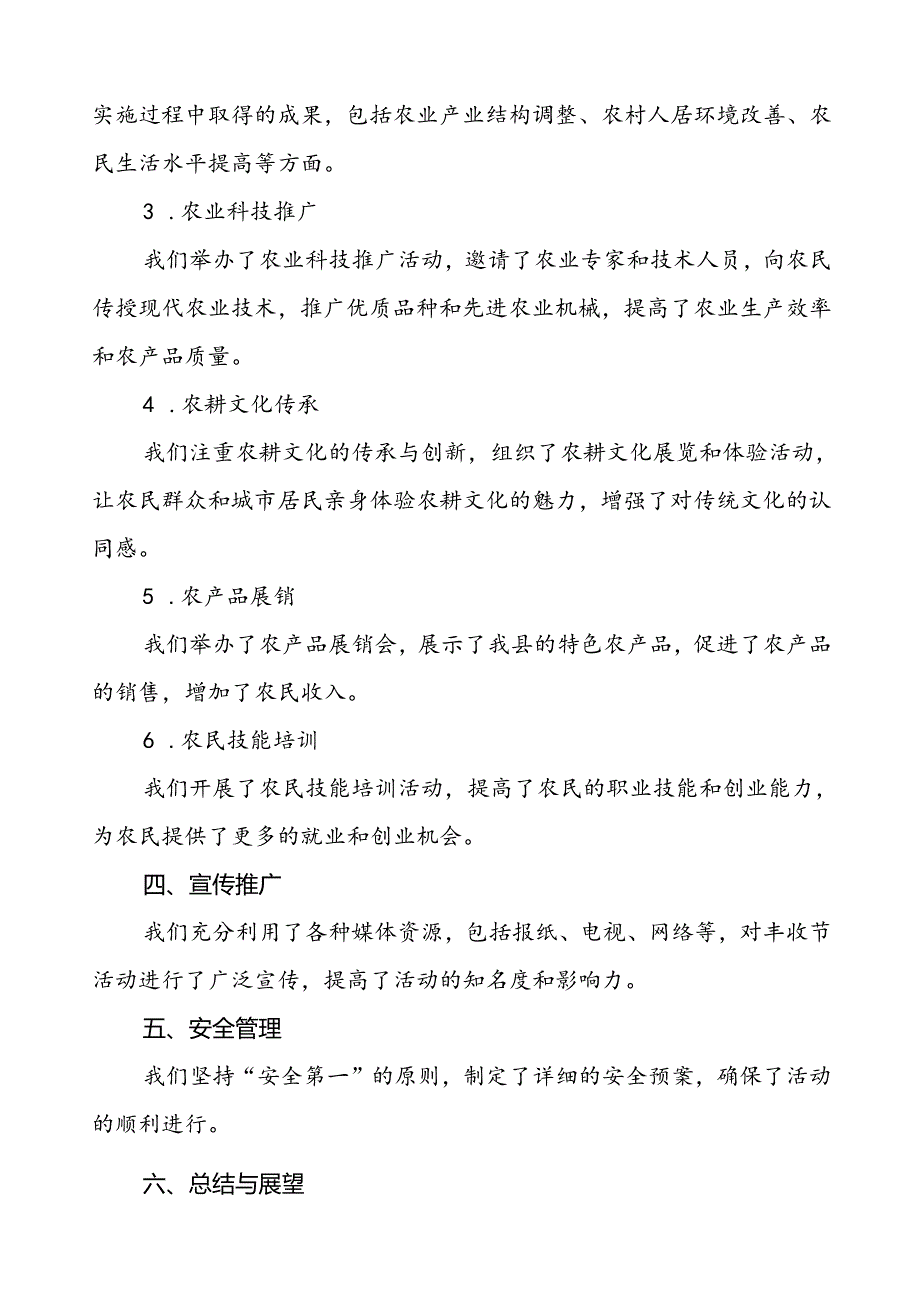 实施过程中取得的成果，包括农业产业结构调整、农村人居环境改善、农民生活水平提高等方面。

3．农业科技推广

我们举办了农业科技推广活动，邀请了农业专家和技术人员，向农民传授现代农业技术，推广优质品种和先进农业机械，提高了农业生产效率和农产品质量。

4．农耕文化传承

我们注重农耕文化的传承与创新，组织了农耕文化展览和体验活动，让农民群众和城市居民亲身体验农耕文化的魅力，增强了对传统文化的认同感。

5．农产品展销

我们举办了农产品展销会，展示了我县的特色农产品，促进了农产品的销售，增加了农民收入。

6．农民技能培训

我们开展了农民技能培训活动，提高了农民的职业技能和创业能力，为农民提供了更多的就业和创业机会。

四、宣传推广

我们充分利用了各种媒体资源，包括报纸、电视、网络等，对丰收节活动进行了广泛宣传，提高了活动的知名度和影响力。

五、安全管理

我们坚持“安全第一”的原则，制定了详细的安全预案，确保了活动的顺利进行。

六、总结与展望